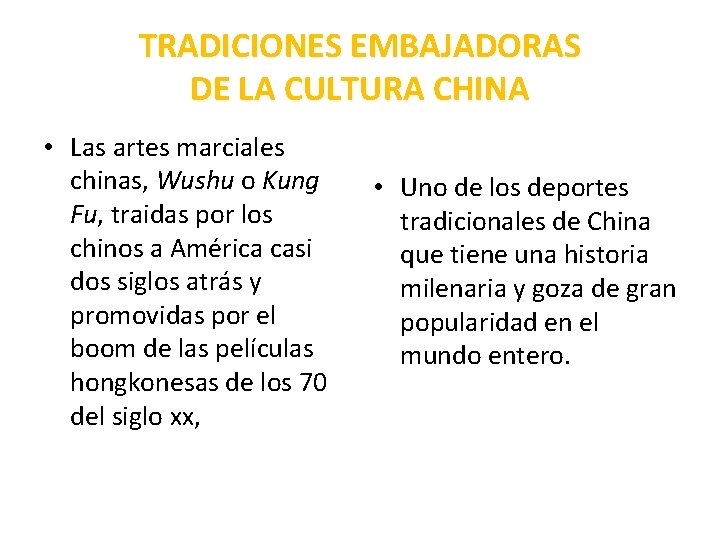 TRADICIONES EMBAJADORAS
DE LA CULTURA CHINA

• Las artes marciales chinas, Wushu o Kung Fu, traidas por los chinos a América casi dos siglos atrás y promovidas por el boom de las películas hongkonesas de los 70 del siglo xx,

• Uno de los deportes tradicionales de China que tiene una historia milenaria y goza de gran popularidad en el mundo entero.